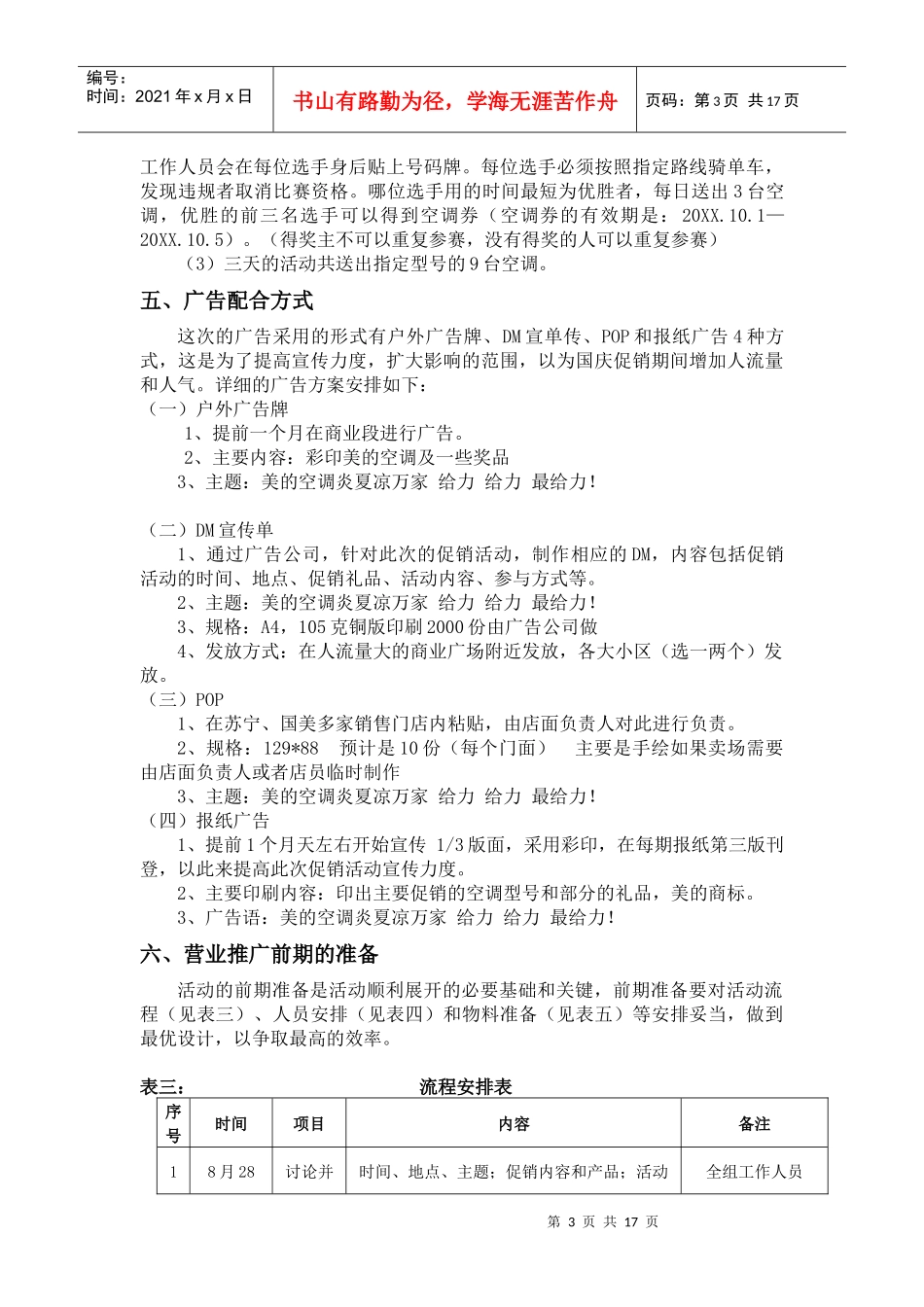 编号：
时间：2021 年 x 月 x 日

书山有路勤为径，学海无涯苦作舟

页码：第 3 页 共 17 页

工作人员会在每位选手身后贴上号码牌。每位选手必须按照指定路线骑单车，发现违规者取消比赛资格。哪位选手用的时间最短为优胜者，每日送出 3 台空调，优胜的前三名选手可以得到空调券（空调券的有效期是：20XX.10.1—20XX.10.5）。（得奖主不可以重复参赛，没有得奖的人可以重复参赛）

（3）三天的活动共送出指定型号的 9 台空调。

五、广告配合方式

这次的广告采用的形式有户外广告牌、DM 宣单传、POP 和报纸广告 4 种方式，这是为了提高宣传力度，扩大影响的范围，以为国庆促销期间增加人流量和人气。详细的广告方案安排如下：

（一）户外广告牌

1、提前一个月在商业段进行广告。

2、主要内容：彩印美的空调及一些奖品

3、主题：美的空调炎夏凉万家 给力 给力 最给力！

（二）DM 宣传单

1、通过广告公司，针对此次的促销活动，制作相应的 DM，内容包括促销活动的时间、地点、促销礼品、活动内容、参与方式等。

2、主题：美的空调炎夏凉万家 给力 给力 最给力！

3、规格：A4，105 克铜版印刷 2000 份由广告公司做

4、发放方式：在人流量大的商业广场附近发放，各大小区（选一两个）发放。

（三）POP

1、在苏宁、国美多家销售门店内粘贴，由店面负责人对此进行负责。

2、规格：129*88 预计是 10 份（每个门面） 主要是手绘如果卖场需要由店面负责人或者店员临时制作

3、主题：美的空调炎夏凉万家 给力 给力 最给力！

（四）报纸广告

1、提前 1 个月天左右开始宣传 1/3 版面，采用彩印，在每期报纸第三版刊登，以此来提高此次促销活动宣传力度。

2、主要印刷内容：印出主要促销的空调型号和部分的礼品，美的商标。

3、广告语：美的空调炎夏凉万家 给力 给力 最给力！

六、营业推广前期的准备

活动的前期准备是活动顺利展开的必要基础和关键，前期准备要对活动流程（见表三）、人员安排（见表四）和物料准备（见表五）等安排妥当，做到最优设计，以争取最高的效率。

表三： 流程安排表

| 序号 | 时间 | 项目 | 内容 | 备注 |
|---|---|---|---|---|
| 1 | 8 月 28 | 讨论并 | 时间、地点、主题；促销内容和产品；活动 | 全组工作人员 |

第 3 页 共 17 页